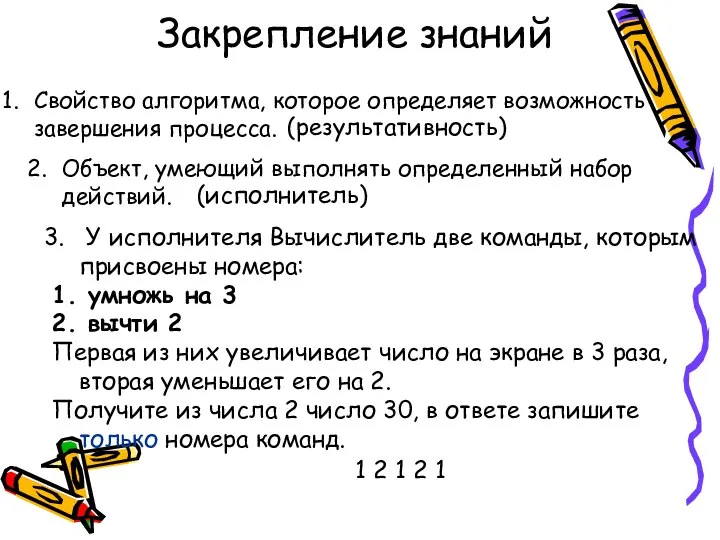 Закрепление знаний

1. Свойство алгоритма, которое определяет возможность завершения процесса. (результативность)

2. Объект, умеющий выполнять определенный набор действий. (исполнитель)

3. У исполнителя Вычислитель две команды, которым присвоены номера:

1. умножь на 3
2. вычти 2

Первая из них увеличивает число на экране в 3 раза, вторая уменьшает его на 2.

Получите из числа 2 число 30, в ответе запишите только номера команд.

1 2 1 2 1